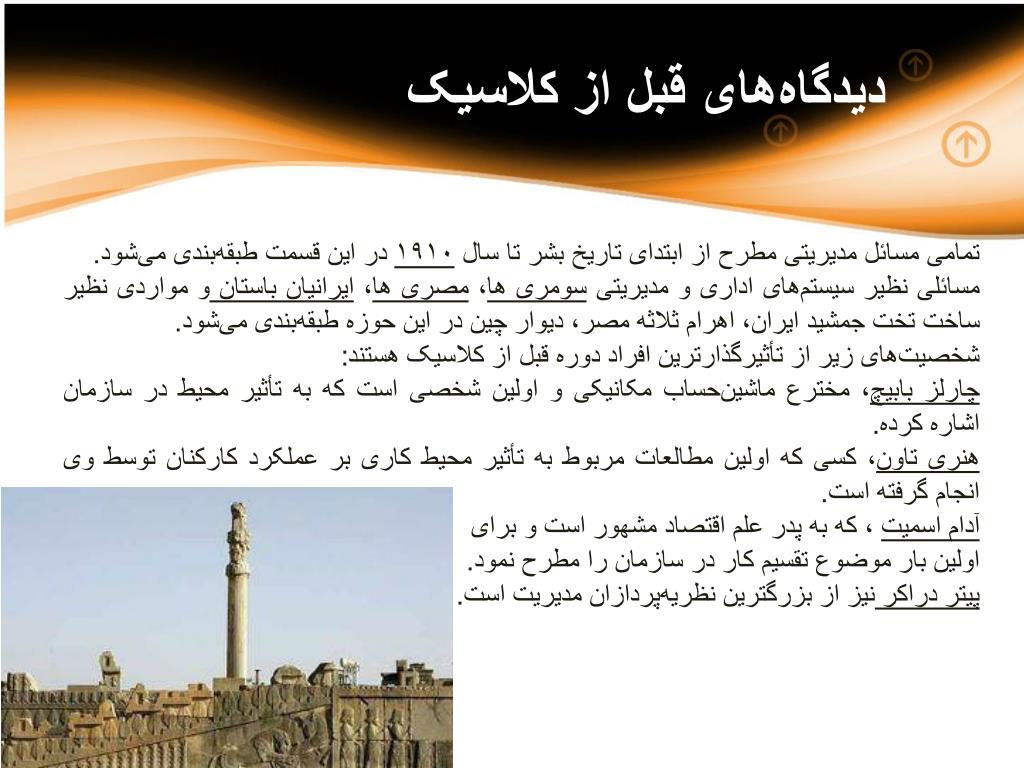 دیدگاه‌های قبل از کلاسیک

تمامی مسائل مدیریتی مطرح از ابتدای تاریخ بشر تا سال ۱۹۱۰ در این قسمت طبقه‌بندی می‌شود. مسائلی نظیر سیستم‌های اداری و مدیریتی سومری ها، مصری ها، ایرانیان باستان و مواردی نظیر ساخت تخت جمشید ایران، اهرام ثلاثه مصر، دیوار چین در این حوزه طبقه‌بندی می‌شود.

شخصیت‌های زیر از تأثیرگذارترین افراد دوره قبل از کلاسیک هستند:

چارلز بابیچ، مخترع ماشین‌حساب مکانیکی و اولین شخصی است که به تأثیر محیط در سازمان اشاره کرده.

هنری تاون، کسی که اولین مطالعات مربوط به تأثیر محیط کاری بر عملکرد کارکنان توسط وی انجام گرفته است.

آدام اسمیت ، که به پدر علم اقتصاد مشهور است و برای اولین بار موضوع تقسیم کار در سازمان را مطرح نمود.

پیتر دراکر نیز از بزرگترین نظریه‌پردازان مدیریت است.